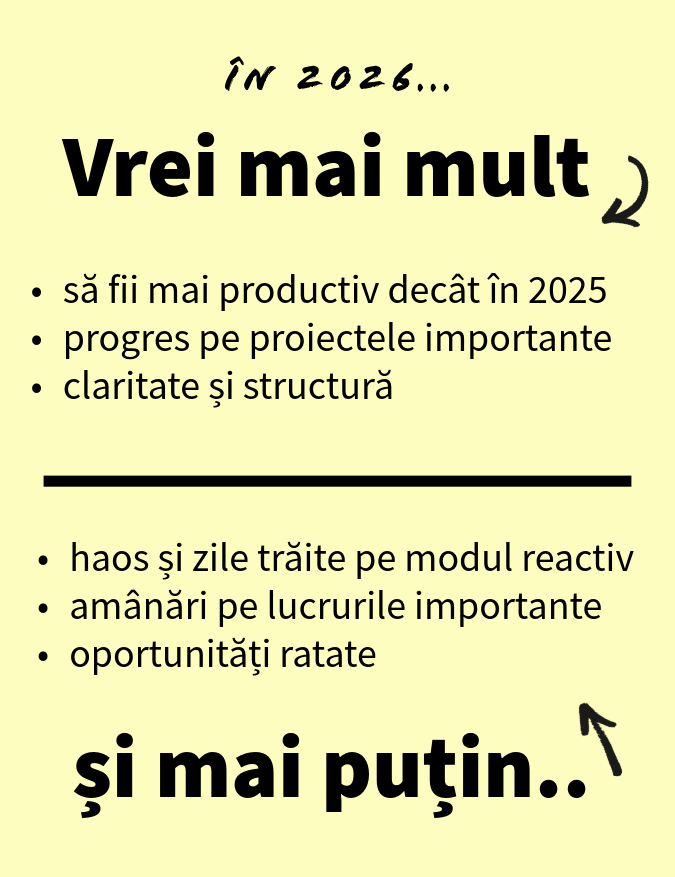 ÎN 2026...

Vrei mai mult

• să fii mai productiv decât în 2025
• progres pe proiectele importante
• claritate și structură

• haos și zile trăite pe modul reactiv
• amânări pe lucrurile importante
• oportunități ratate

și mai puțin..